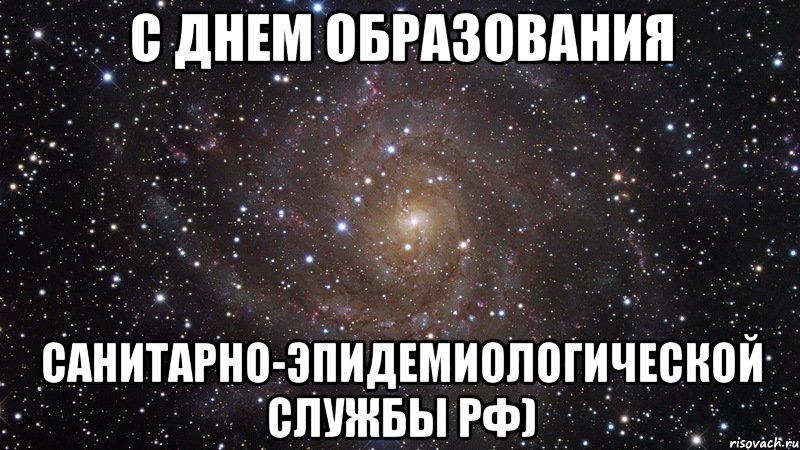 С ДНЕМ ОБРАЗОВАНИЯ

САНИТАРНО-ЭПИДЕМИОЛОГИЧЕСКОЙ СЛУЖБЫ РФ)

risovach.ru